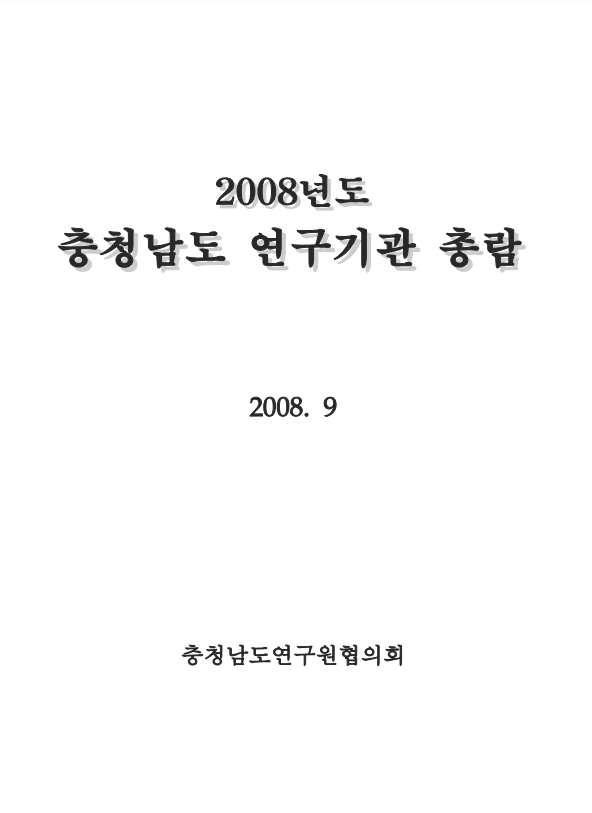 2008년도
충청남도 연구기관 총람

2008. 9

충청남도연구원협의회